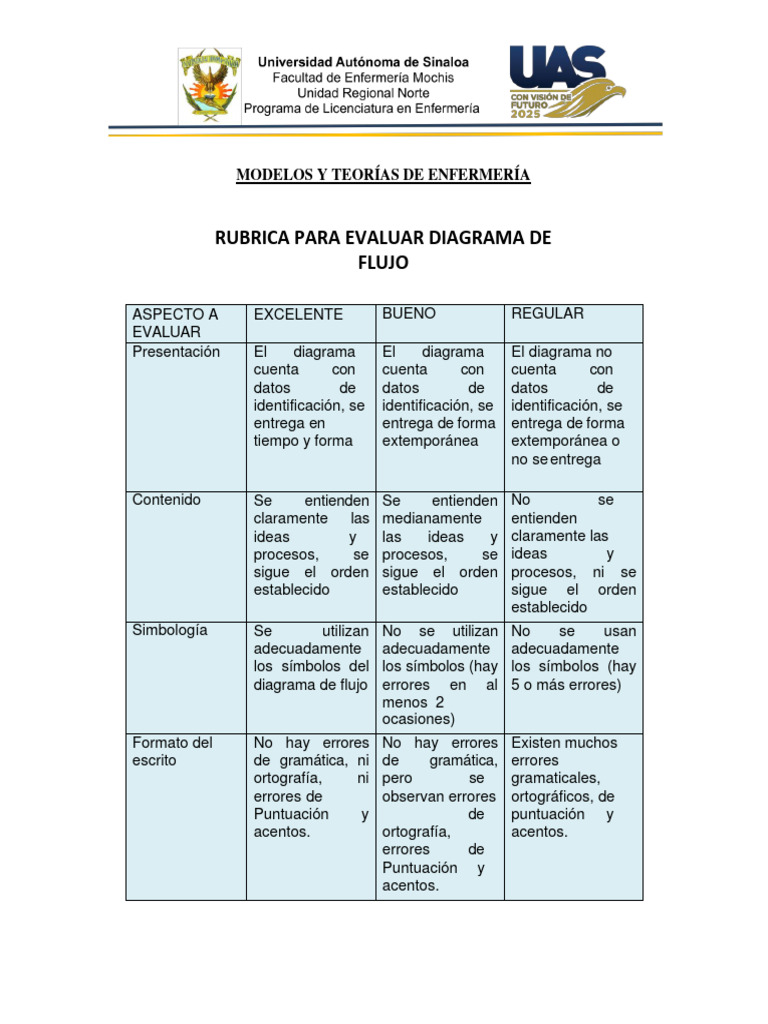 Universidad Autónoma de Sinaloa
Facultad de Enfermería Mochis
Unidad Regional Norte
Programa de Licenciatura en Enfermería

UAS
CON VISIÓN DE FUTURO 2025

MODELOS Y TEORÍAS DE ENFERMERÍA

RUBRICA PARA EVALUAR DIAGRAMA DE FLUJO

| ASPECTO A EVALUAR | EXCELENTE | BUENO | REGULAR |
|---|---|---|---|
| Presentación | El diagrama cuenta con datos de identificación, se entrega en tiempo y forma | El diagrama cuenta con datos de identificación, se entrega de forma extemporánea | El diagrama no cuenta con datos de identificación, se entrega de forma extemporánea o no se entrega |
| Contenido | Se entienden claramente las ideas y procesos, se sigue el orden establecido | Se entienden medianamente las ideas y procesos, se sigue el orden establecido | No se entienden claramente las ideas y procesos, ni se sigue el orden establecido |
| Simbología | Se utilizan adecuadamente los símbolos del diagrama de flujo | No se utilizan adecuadamente los símbolos (hay errores en al menos 2 ocasiones) | No se usan adecuadamente los símbolos (hay 5 o más errores) |
| Formato del escrito | No hay errores de gramática, ni ortografía, ni errores de Puntuación y acentos. | No hay errores de gramática, pero se observan errores de ortografía, errores de Puntuación y acentos. | Existen muchos errores gramaticales, ortográficos, de puntuación y acentos. |